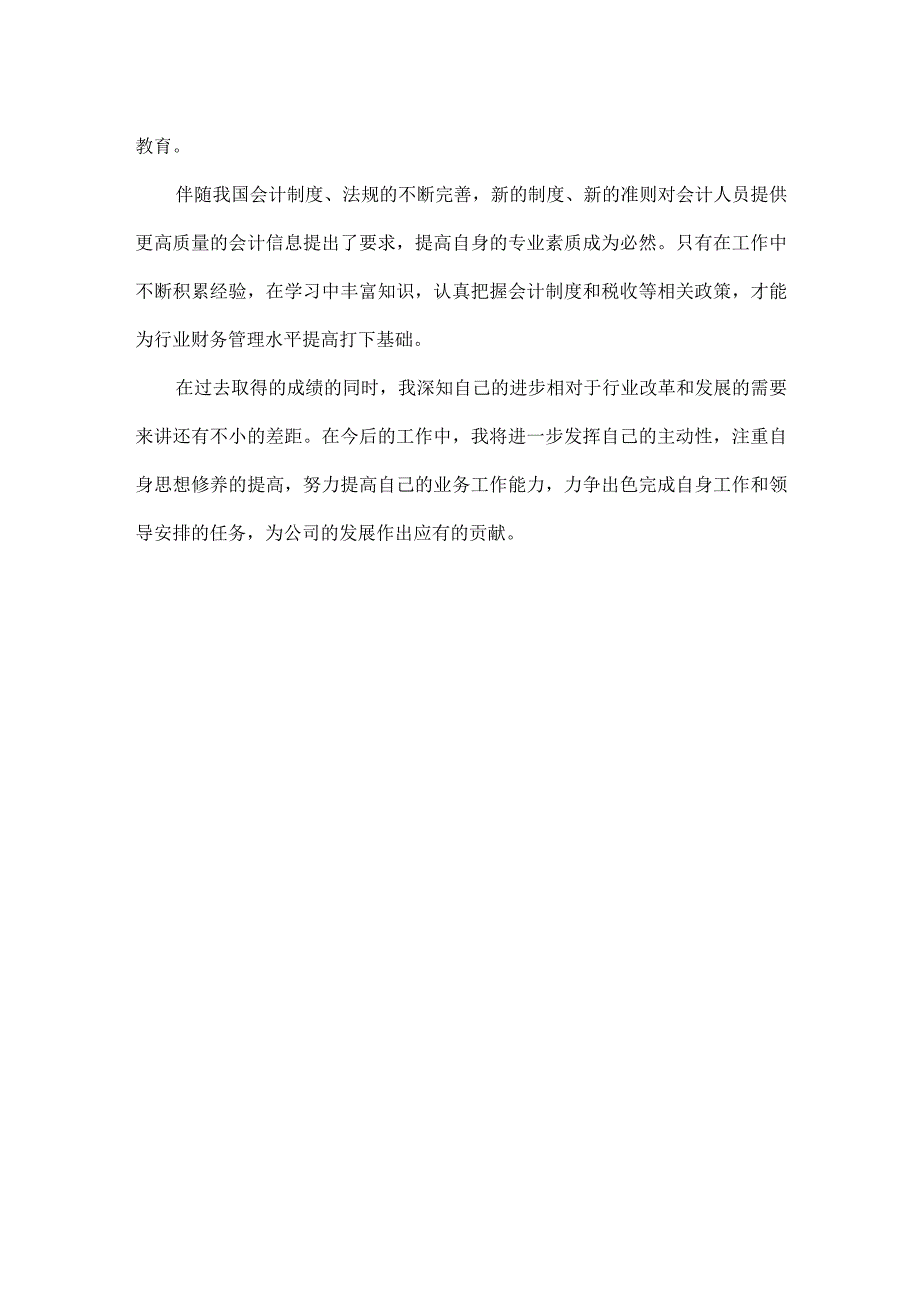 教育。

伴随我国会计制度、法规的不断完善，新的制度、新的准则对会计人员提供更高质量的会计信息提出了要求，提高自身的专业素质成为必然。只有在工作中不断积累经验，在学习中丰富知识，认真把握会计制度和税收等相关政策，才能为行业财务管理水平提高打下基础。

在过去取得的成绩的同时，我深知自己的进步相对于行业改革和发展的需要来讲还有不小的差距。在今后的工作中，我将进一步发挥自己的主动性，注重自身思想修养的提高，努力提高自己的业务工作能力，力争出色完成自身工作和领导安排的任务，为公司的发展作出应有的贡献。